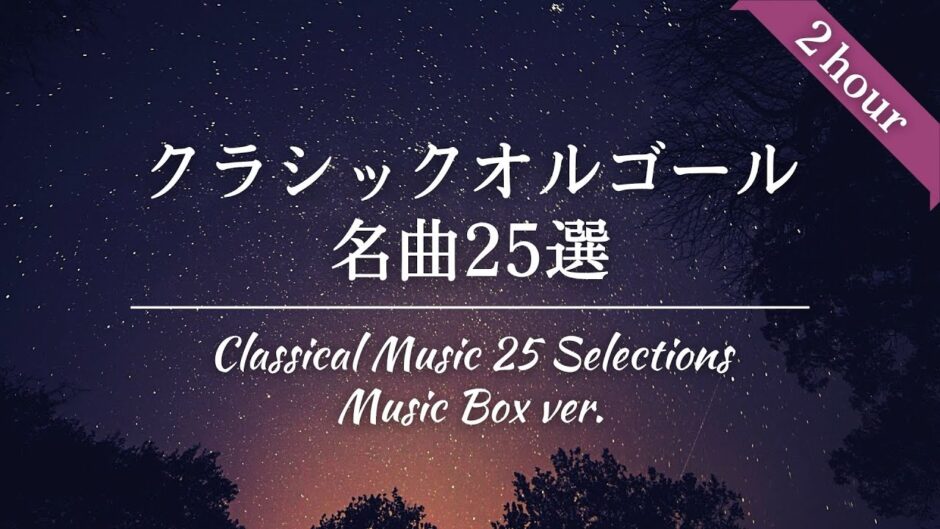 2 hour

クラシックオルゴール
名曲25選

Classical Music 25 Selections
Music Box ver.